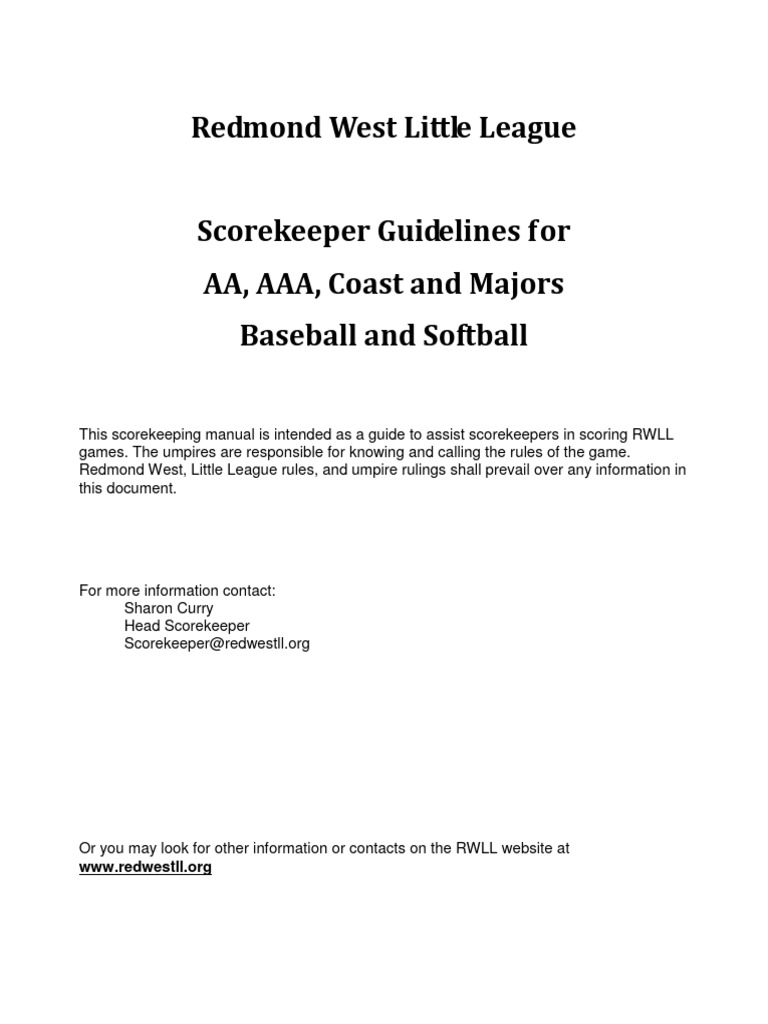 Redmond West Little League

Scorekeeper Guidelines for

AA, AAA, Coast and Majors

Baseball and Softball

This scorekeeping manual is intended as a guide to assist scorekeepers in scoring RWLL games. The umpires are responsible for knowing and calling the rules of the game. Redmond West, Little League rules, and umpire rulings shall prevail over any information in this document.

For more information contact:
Sharon Curry
Head Scorekeeper
Scorekeeper@redwestll.org

Or you may look for other information or contacts on the RWLL website at
www.redwestll.org